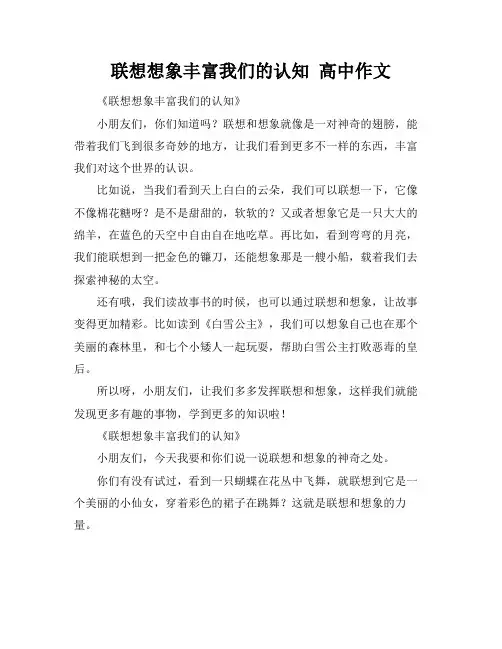 联想想象丰富我们的认知 高中作文

《联想想象丰富我们的认知》

小朋友们，你们知道吗？联想和想象就像是一对神奇的翅膀，能带着我们飞到很多奇妙的地方，让我们看到更多不一样的东西，丰富我们对这个世界的认识。

比如说，当我们看到天上白白的云朵，我们可以联想一下，它像不像棉花糖呀？是不是甜甜的，软软的？又或者想象它是一只大大的绵羊，在蓝色的天空中自由自在地吃草。再比如，看到弯弯的月亮，我们能联想到一把金色的镰刀，还能想象那是一艘小船，载着我们去探索神秘的太空。

还有哦，我们读故事书的时候，也可以通过联想和想象，让故事变得更加精彩。比如读到《白雪公主》，我们可以想象自己也在那个美丽的森林里，和七个小矮人一起玩耍，帮助白雪公主打败恶毒的皇后。

所以呀，小朋友们，让我们多多发挥联想和想象，这样我们就能发现更多有趣的事物，学到更多的知识啦！

《联想想象丰富我们的认知》

小朋友们，今天我要和你们说一说联想和想象的神奇之处。

你们有没有试过，看到一只蝴蝶在花丛中飞舞，就联想到它是一个美丽的小仙女，穿着彩色的裙子在跳舞？这就是联想和想象的力量。